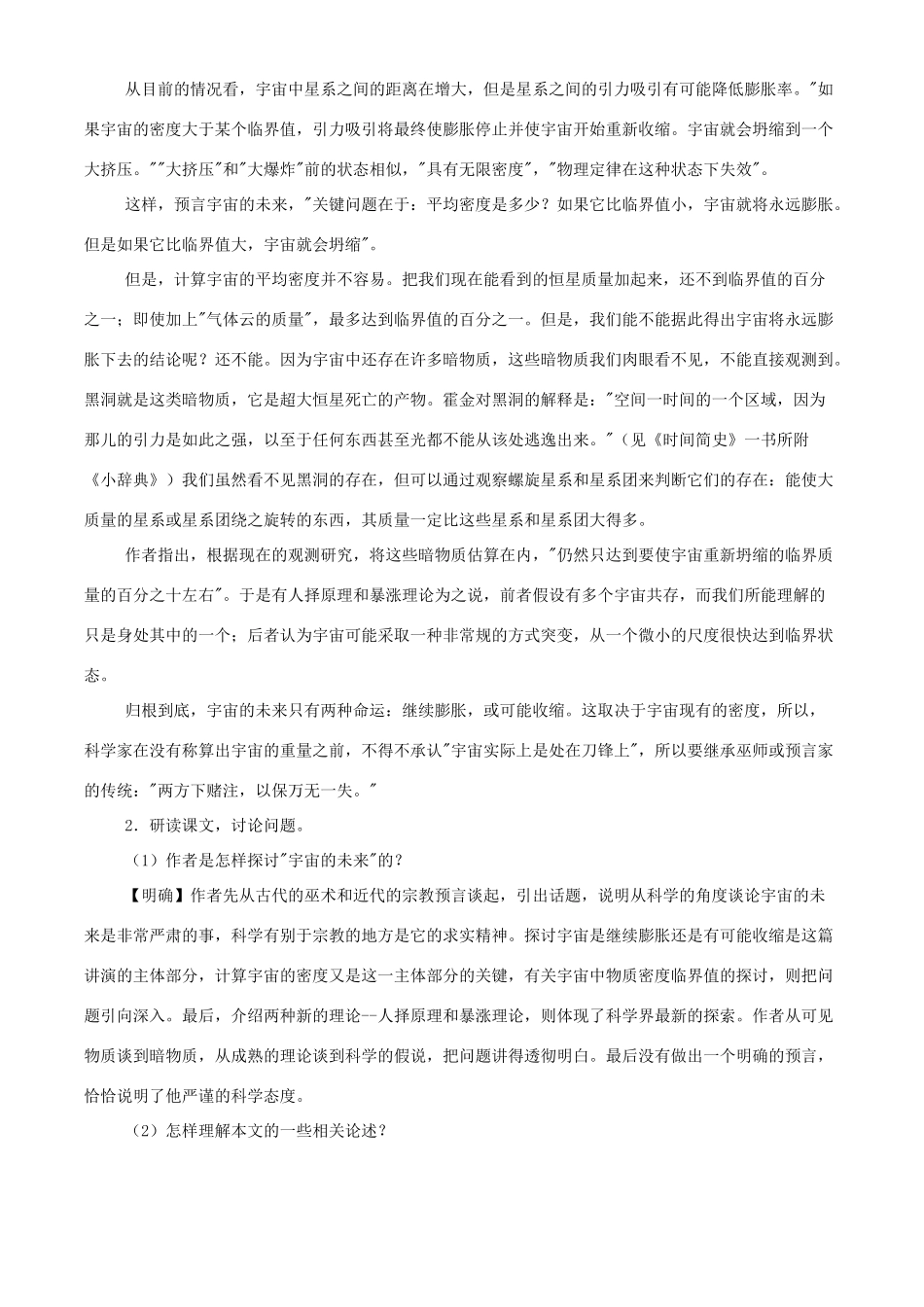 从目前的情况看，宇宙中星系之间的距离在增大，但是星系之间的引力吸引有可能降低膨胀率。“如果宇宙的密度大于某个临界值，引力吸引将最终使膨胀停止并使宇宙开始重新收缩。宇宙就会坍缩到一个大挤压。”“大挤压”和“大爆炸”前的状态相似，“具有无限密度”，“物理定律在这种状态下失效”。

这样，预言宇宙的未来，“关键问题在于：平均密度是多少？如果它比临界值小，宇宙就将永远膨胀。但是如果它比临界值大，宇宙就会坍缩”。

但是，计算宇宙的平均密度并不容易。把我们现在能看到的恒星质量加起来，还不到临界值的百分之一；即使加上“气体云的质量”，最多达到临界值的百分之一。但是，我们能不能据此得出宇宙将永远膨胀下去的结论呢？还不能。因为宇宙中还存在许多暗物质，这些暗物质我们肉眼看不见，不能直接观测到。黑洞就是这类暗物质，它是超大恒星死亡的产物。霍金对黑洞的解释是：“空间一时间的一个区域，因为那儿的引力是如此之强，以至于任何东西甚至光都不能从该处逃逸出来。”（见《时间简史》一书所附《小辞典》）我们虽然看不见黑洞的存在，但可以通过观察螺旋星系和星系团来判断它们的存在：能使大质量的星系或星系团绕之旋转的东西，其质量一定比这些星系和星系团大得多。

作者指出，根据现在的观测研究，将这些暗物质估算在内，“仍然只达到要使宇宙重新坍缩的临界质量的百分之十左右”。于是有人择原理和暴涨理论为之说，前者假设有多个宇宙共存，而我们所能理解的只是身处其中的一个；后者认为宇宙可能采取一种非常规的方式突变，从一个微小的尺度很快达到临界状态。

归根到底，宇宙的未来只有两种命运：继续膨胀，或可能收缩。这取决于宇宙现有的密度，所以，科学家在没有称算出宇宙的重量之前，不得不承认“宇宙实际上是处在刀锋上”，所以要继承巫师或预言家的传统：“两方下赌注，以保万无一失。”

2．研读课文，讨论问题。

（1）作者是怎样探讨“宇宙的未来”的？

【明确】作者先从古代的巫术和近代的宗教预言谈起，引出话题，说明从科学的角度谈论宇宙的未来是非常严肃的事，科学有别于宗教的地方是它的求实精神。探讨宇宙是继续膨胀还是有可能收缩是这篇讲演的主体部分，计算宇宙的密度又是这一主体部分的关键，有关宇宙中物质密度临界值的探讨，则把问题引向深入。最后，介绍两种新的理论--人择原理和暴涨理论，则体现了科学界最新的探索。作者从可见物质谈到暗物质，从成熟的理论谈到科学的假说，把问题讲得透彻明白。最后没有做出一个明确的预言，恰恰说明了他严谨的科学态度。

（2）怎样理解本文的一些相关论述？